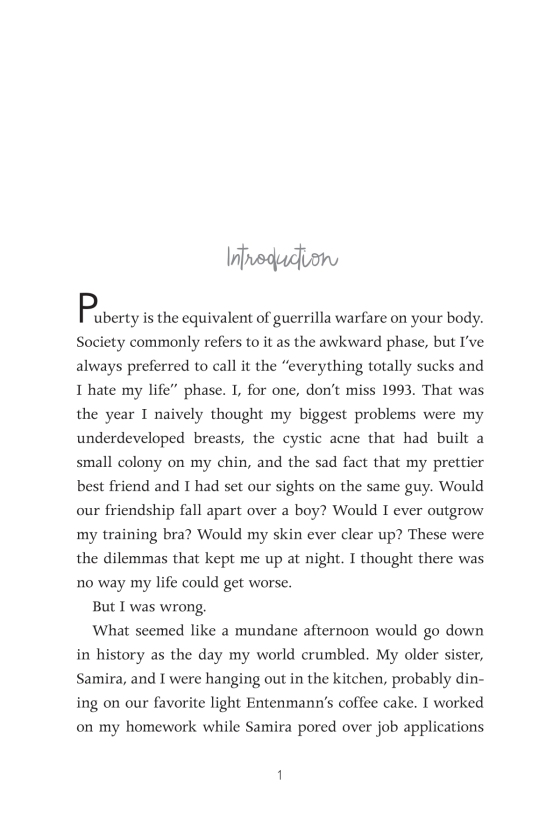 Introduction

Puberty is the equivalent of guerrilla warfare on your body. Society commonly refers to it as the awkward phase, but I've always preferred to call it the "everything totally sucks and I hate my life" phase. I, for one, don't miss 1993. That was the year I naively thought my biggest problems were my underdeveloped breasts, the cystic acne that had built a small colony on my chin, and the sad fact that my prettier best friend and I had set our sights on the same guy. Would our friendship fall apart over a boy? Would I ever outgrow my training bra? Would my skin ever clear up? These were the dilemmas that kept me up at night. I thought there was no way my life could get worse.

But I was wrong.

What seemed like a mundane afternoon would go down in history as the day my world crumbled. My older sister, Samira, and I were hanging out in the kitchen, probably dining on our favorite light Entenmann's coffee cake. I worked on my homework while Samira pored over job applications

1